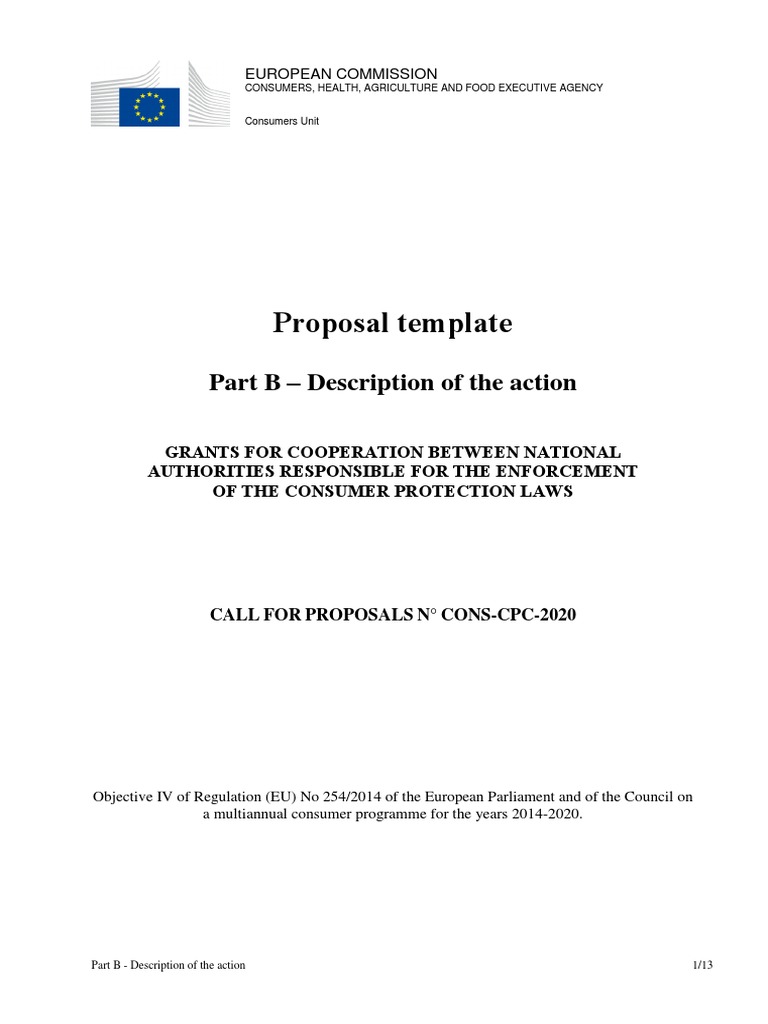 EUROPEAN COMMISSION
CONSUMERS, HEALTH, AGRICULTURE AND FOOD EXECUTIVE AGENCY

Consumers Unit

Proposal template

Part B – Description of the action

GRANTS FOR COOPERATION BETWEEN NATIONAL AUTHORITIES RESPONSIBLE FOR THE ENFORCEMENT OF THE CONSUMER PROTECTION LAWS

CALL FOR PROPOSALS N° CONS-CPC-2020

Objective IV of Regulation (EU) No 254/2014 of the European Parliament and of the Council on a multiannual consumer programme for the years 2014-2020.

Part B - Description of the action

1/13